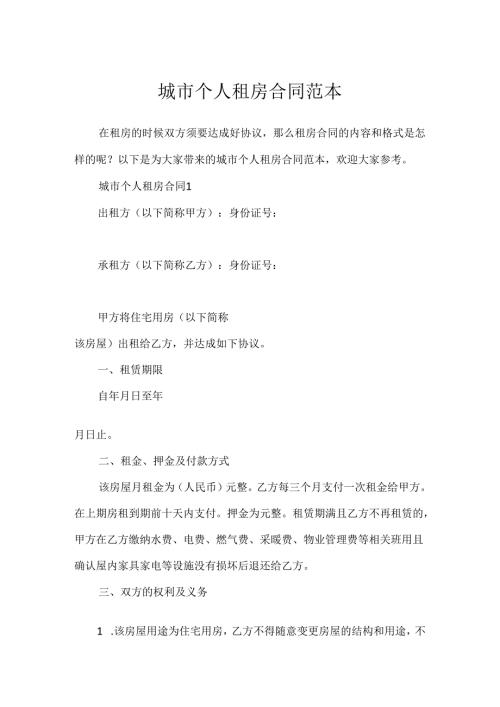 城市个人租房合同范本

在租房的时候双方须要达成好协议，那么租房合同的内容和格式是怎样的呢？以下是为大家带来的城市个人租房合同范本，欢迎大家参考。

城市个人租房合同1

出租方（以下简称甲方）：身份证号：

承租方（以下简称乙方）：身份证号：

甲方将住宅用房（以下简称

该房屋）出租给乙方，并达成如下协议。

一、租赁期限

自年月日至年

月日止。

二、租金、押金及付款方式

该房屋月租金为（人民币）元整。乙方每三个月支付一次租金给甲方。在上期房租到期前十天内支付。押金为元整。租赁期满且乙方不再租赁的，甲方在乙方缴纳水费、电费、燃气费、采暖费、物业管理费等相关班用且确认屋内家具家电等设施没有损坏后退还给乙方。

三、双方的权利及义务

1 .该房屋用途为住宅用房，乙方不得随意变更房屋的结构和用途，不